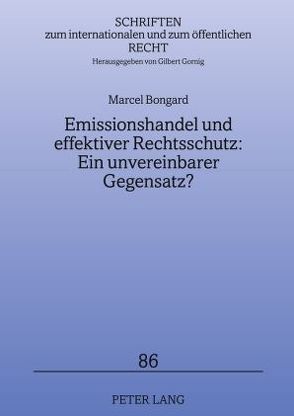 SCHRIFTEN
zum internationalen und zum öffentlichen
RECHT
Herausgegeben von Gilbert Gornig

Marcel Bongard

Emissionshandel und effektiver Rechtsschutz: Ein unvereinbarer Gegensatz?

86

PETER LANG